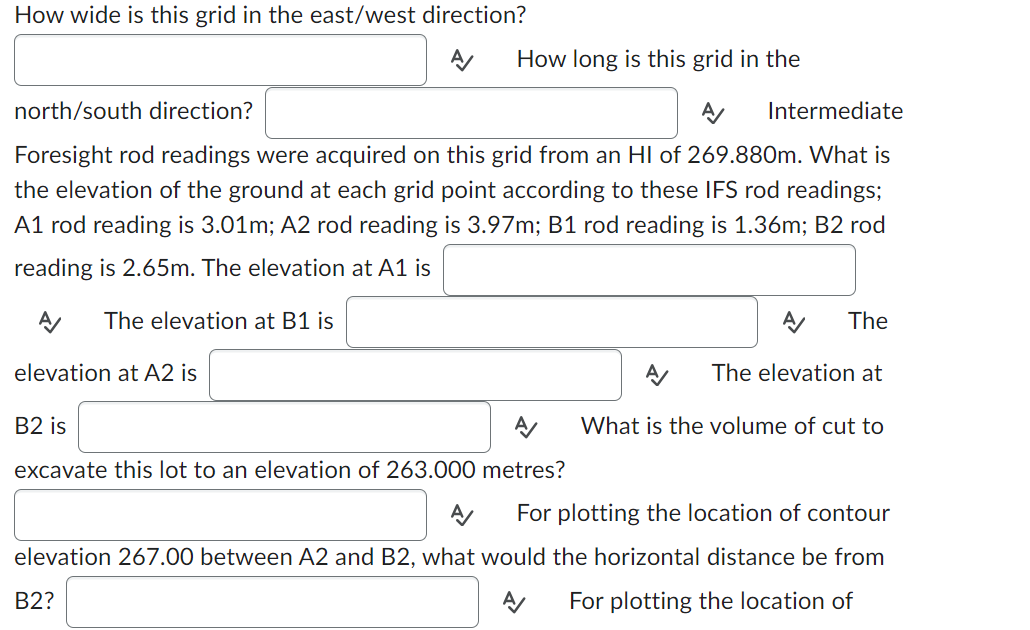 How wide is this grid in the east/west direction?

How long is this grid in the north/south direction?

Intermediate Foresight rod readings were acquired on this grid from an HI of 269.880m. What is the elevation of the ground at each grid point according to these IFS rod readings; A1 rod reading is 3.01m; A2 rod reading is 3.97m; B1 rod reading is 1.36m; B2 rod reading is 2.65m. The elevation at A1 is

The elevation at B1 is

The elevation at A2 is

The elevation at B2 is

What is the volume of cut to excavate this lot to an elevation of 263.000 metres?

For plotting the location of contour elevation 267.00 between A2 and B2, what would the horizontal distance be from B2?

For plotting the location of